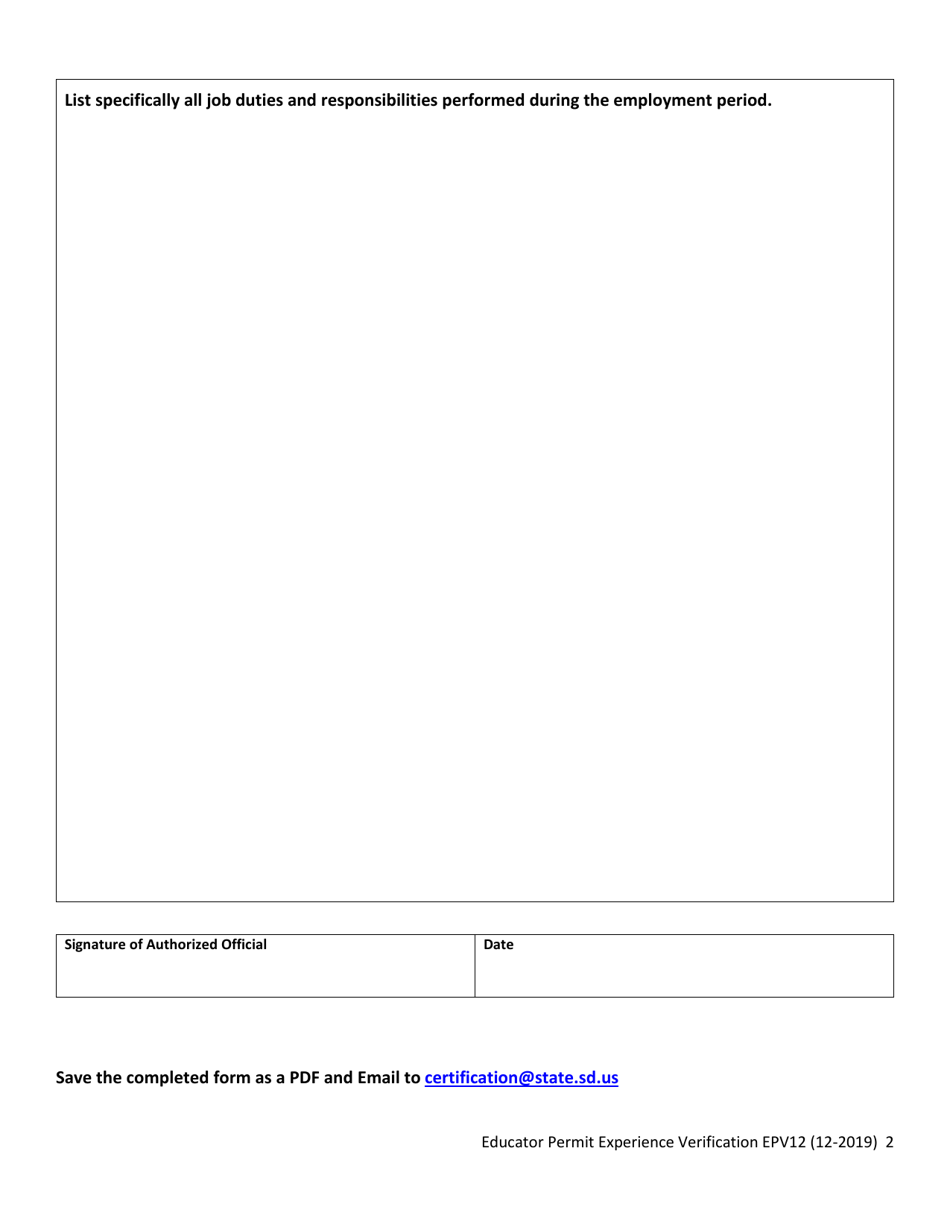 List specifically all job duties and responsibilities performed during the employment period.

| Signature of Authorized Official | Date |
|---|---|
| | |

Save the completed form as a PDF and Email to certification@state.sd.us

Educator Permit Experience Verification EPV12 (12-2019) 2